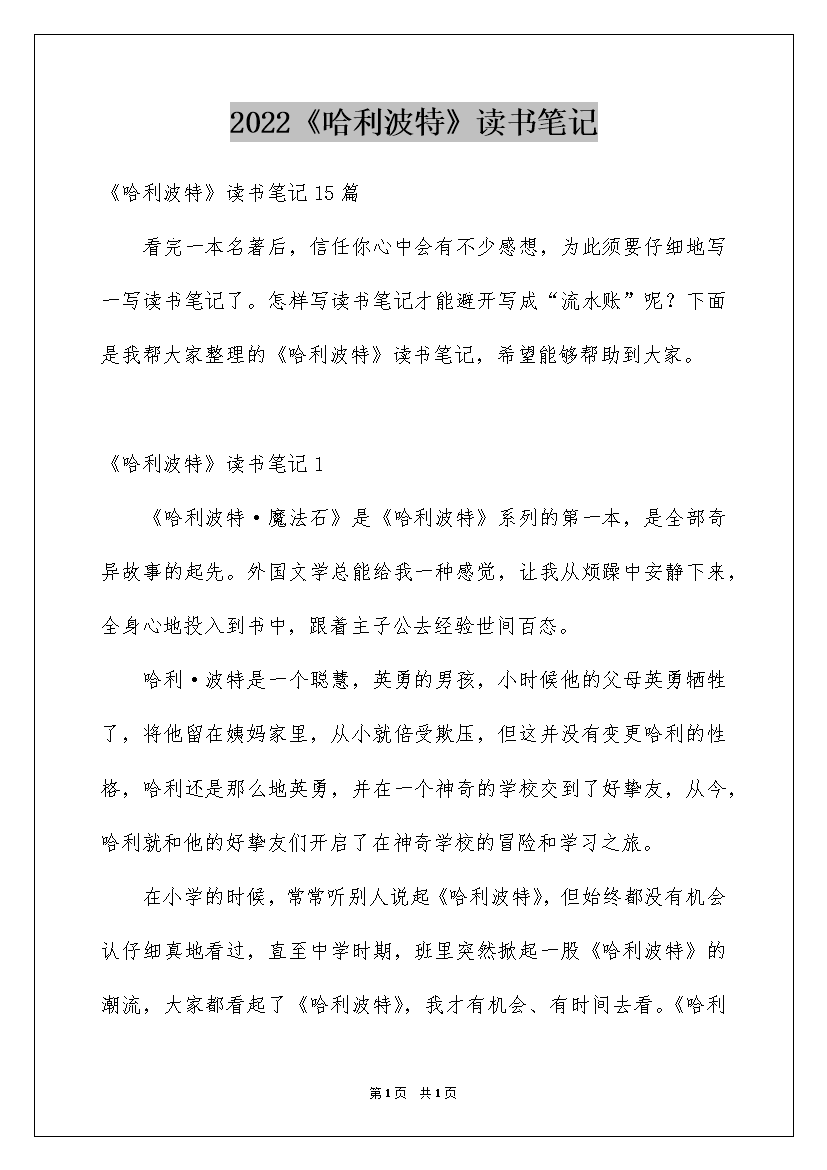 2022《哈利波特》读书笔记

《哈利波特》读书笔记15篇

看完一本名著后，信任你心中会有不少感想，为此须要仔细地写一写读书笔记了。怎样写读书笔记才能避开写成“流水账”呢？下面是我帮大家整理的《哈利波特》读书笔记，希望能够帮助到大家。

《哈利波特》读书笔记1

《哈利波特·魔法石》是《哈利波特》系列的第一本，是全部奇异故事的起先。外国文学总能给我一种感觉，让我从烦躁中安静下来，全身心地投入到书中，跟着主子公去经验世间百态。

哈利·波特是一个聪慧，英勇的男孩，小时候他的父母英勇牺牲了，将他留在姨妈家里，从小就倍受欺压，但这并没有变更哈利的性格，哈利还是那么地英勇，并在一个神奇的学校交到了好挚友，从今，哈利就和他的好挚友们开启了在神奇学校的冒险和学习之旅。

在小学的时候，常常听别人说起《哈利波特》，但始终都没有机会认仔细真地看过，直至中学时期，班里突然掀起一股《哈利波特》的潮流，大家都看起了《哈利波特》，我才有机会、有时间去看。《哈利

第1页 共1页